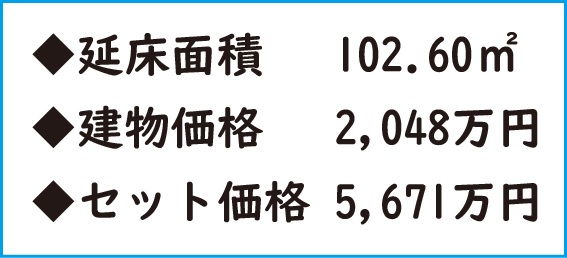 ◆延床面積　102.60㎡
◆建物価格　2,048万円
◆セット価格　5,671万円